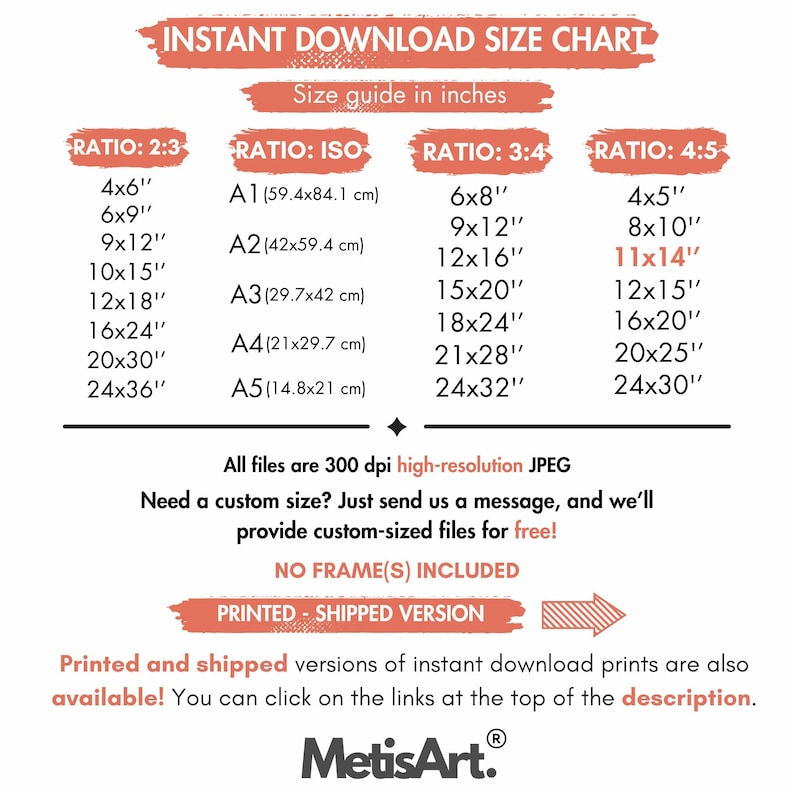 INSTANT DOWNLOAD SIZE CHART

Size guide in inches

RATIO: 2:3

4x6''
6x9''
9x12''
10x15''
12x18''
16x24''
20x30''
24x36''

RATIO: ISO

A1 (59.4x84.1 cm)
A2 (42x59.4 cm)
A3 (29.7x42 cm)
A4 (21x29.7 cm)
A5 (14.8x21 cm)

RATIO: 3:4

6x8''
9x12''
12x16''
15x20''
18x24''
21x28''
24x32''

RATIO: 4:5

4x5''
8x10''
11x14''
12x15''
16x20''
20x25''
24x30''

All files are 300 dpi high-resolution JPEG

Need a custom size? Just send us a message, and we'll provide custom-sized files for free!

NO FRAME(S) INCLUDED

PRINTED - SHIPPED VERSION

Printed and shipped versions of instant download prints are also available! You can click on the links at the top of the description.

MetisArt.®